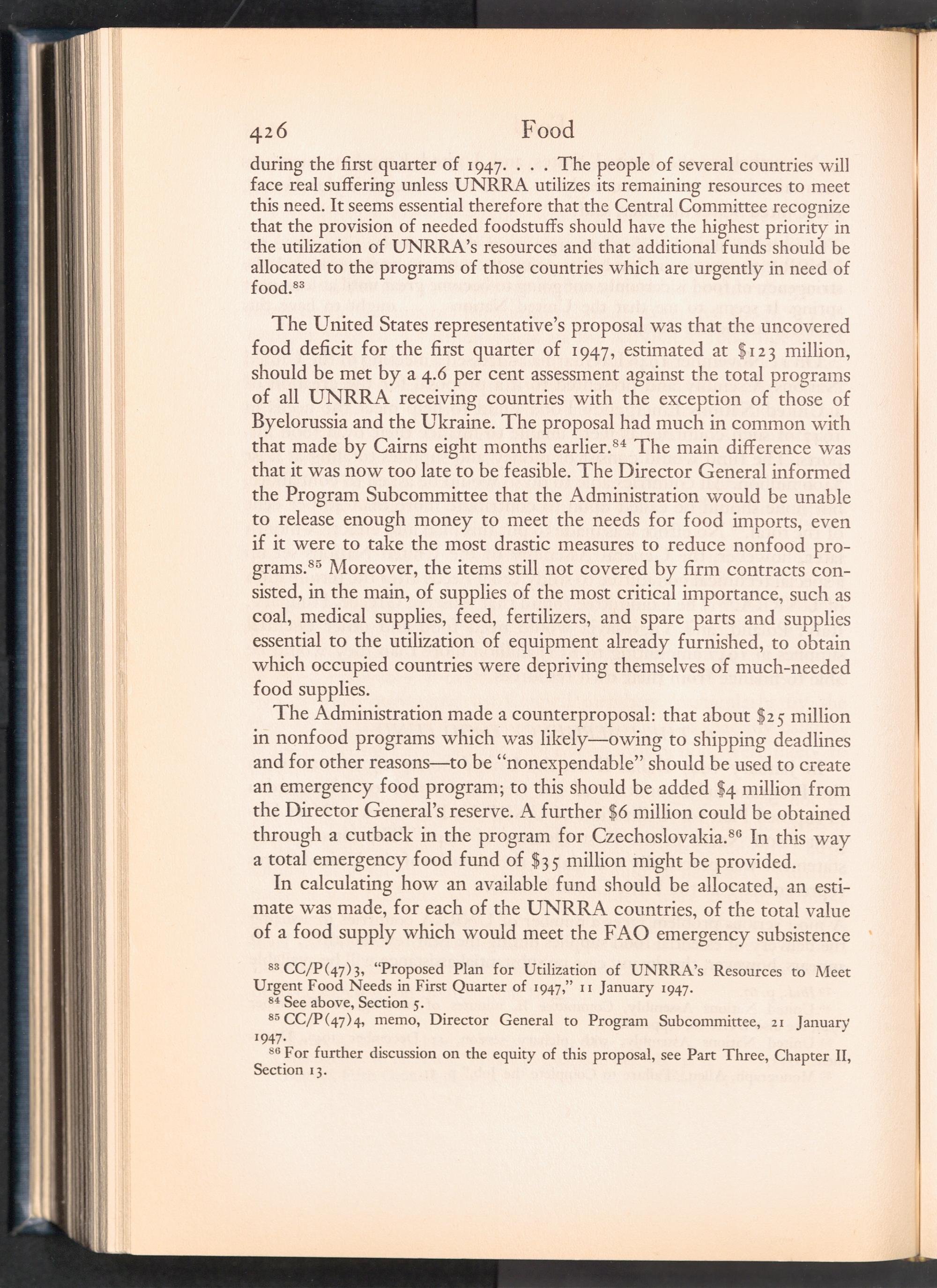 426 Food

during the first quarter of 1947. . . . The people of several countries will face real suffering unless UNRRA utilizes its remaining resources to meet this need. It seems essential therefore that the Central Committee recognize that the provision of needed foodstuffs should have the highest priority in the utilization of UNRRA's resources and that additional funds should be allocated to the programs of those countries which are urgently in need of food.$^{83}$

The United States representative's proposal was that the uncovered food deficit for the first quarter of 1947, estimated at \$123 million, should be met by a 4.6 per cent assessment against the total programs of all UNRRA receiving countries with the exception of those of Byelorussia and the Ukraine. The proposal had much in common with that made by Cairns eight months earlier.$^{84}$ The main difference was that it was now too late to be feasible. The Director General informed the Program Subcommittee that the Administration would be unable to release enough money to meet the needs for food imports, even if it were to take the most drastic measures to reduce nonfood programs.$^{85}$ Moreover, the items still not covered by firm contracts consisted, in the main, of supplies of the most critical importance, such as coal, medical supplies, feed, fertilizers, and spare parts and supplies essential to the utilization of equipment already furnished, to obtain which occupied countries were depriving themselves of much-needed food supplies.

The Administration made a counterproposal: that about \$25 million in nonfood programs which was likely—owing to shipping deadlines and for other reasons—to be "nonexpendable" should be used to create an emergency food program; to this should be added \$4 million from the Director General's reserve. A further \$6 million could be obtained through a cutback in the program for Czechoslovakia.$^{86}$ In this way a total emergency food fund of \$35 million might be provided.

In calculating how an available fund should be allocated, an estimate was made, for each of the UNRRA countries, of the total value of a food supply which would meet the FAO emergency subsistence

$^{83}$ CC/P(47)3, "Proposed Plan for Utilization of UNRRA's Resources to Meet Urgent Food Needs in First Quarter of 1947," 11 January 1947.
$^{84}$ See above, Section 5.
$^{85}$ CC/P(47)4, memo, Director General to Program Subcommittee, 21 January 1947.
$^{86}$ For further discussion on the equity of this proposal, see Part Three, Chapter II, Section 13.